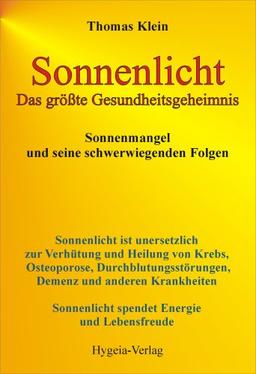 Thomas Klein

Sonnenlicht
Das größte Gesundheitsgeheimnis

Sonnenmangel
und seine schwerwiegenden Folgen

Sonnenlicht ist unersetzlich zur Verhütung und Heilung von Krebs, Osteoporose, Durchblutungsstörungen, Demenz und anderen Krankheiten

Sonnenlicht spendet Energie und Lebensfreude

Hygeia-Verlag